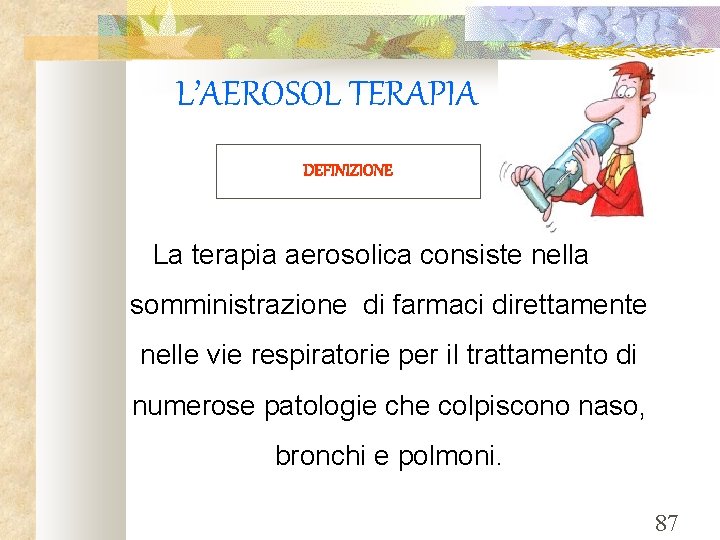 L'AEROSOL TERAPIA

DEFINIZIONE

La terapia aerosolica consiste nella somministrazione di farmaci direttamente nelle vie respiratorie per il trattamento di numerose patologie che colpiscono naso, bronchi e polmoni.

87